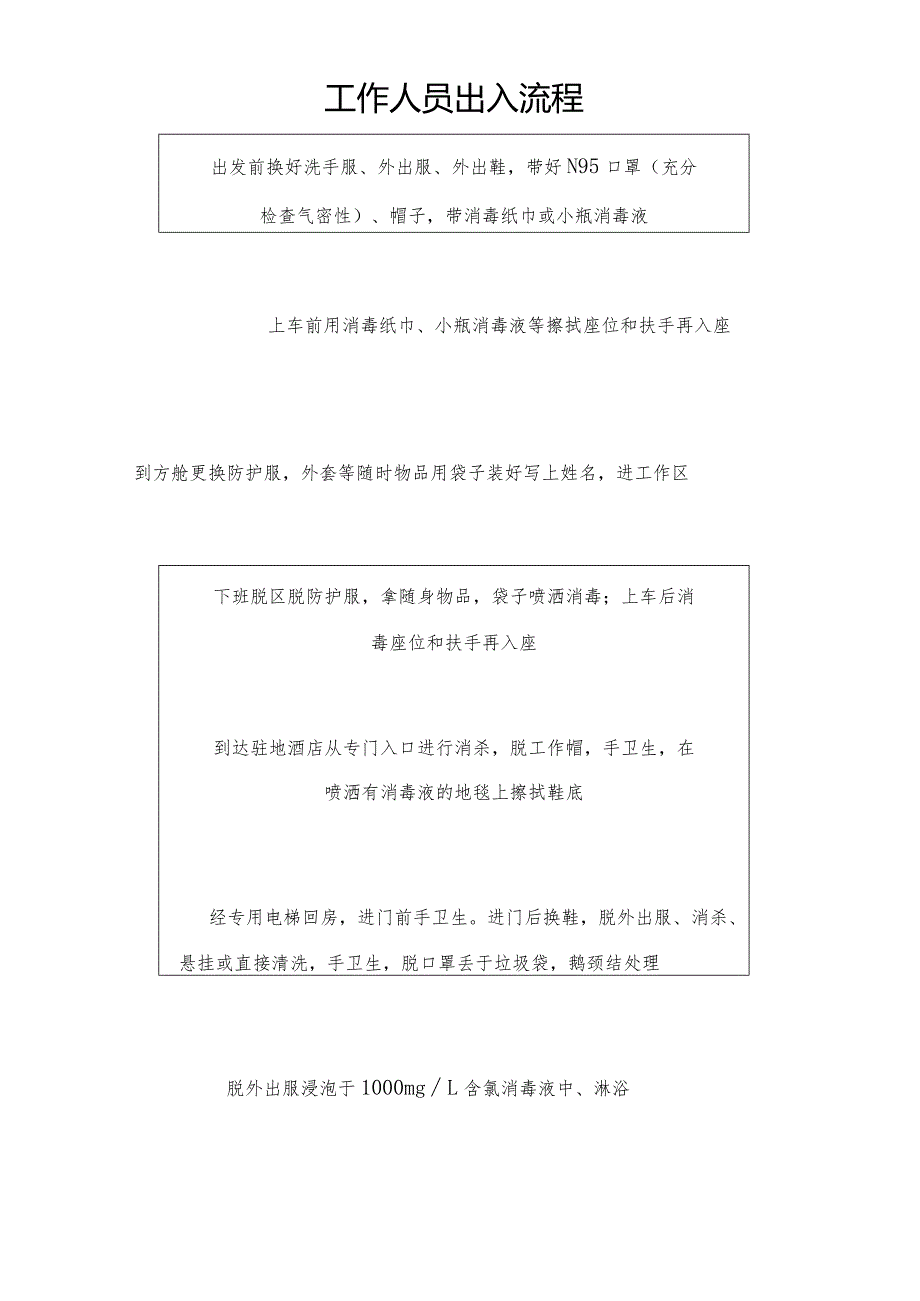 工作人员出入流程

出发前换好洗手服、外出服、外出鞋，带好N95口罩（充分检查气密性）、帽子，带消毒纸巾或小瓶消毒液

上车前用消毒纸巾、小瓶消毒液等擦拭座位和扶手再入座

到方舱更换防护服，外套等随时物品用袋子装好写上姓名，进工作区

下班脱区脱防护服，拿随身物品，袋子喷洒消毒；上车后消毒座位和扶手再入座

到达驻地酒店从专门入口进行消杀，脱工作帽，手卫生，在喷洒有消毒液的地毯上擦拭鞋底

经专用电梯回房，进门前手卫生。进门后换鞋，脱外出服、消杀、悬挂或直接清洗，手卫生，脱口罩丢于垃圾袋，鹅颈结处理

脱外出服浸泡于1000mg／L含氯消毒液中、淋浴